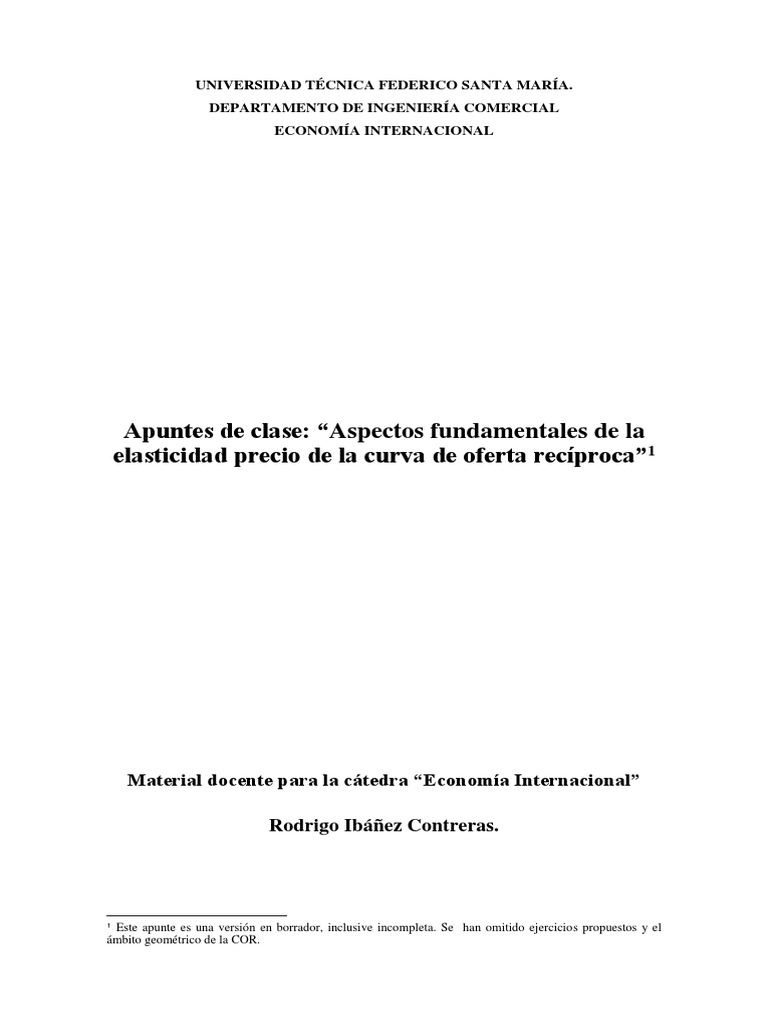 UNIVERSIDAD TÉCNICA FEDERICO SANTA MARÍA.
DEPARTAMENTO DE INGENIERÍA COMERCIAL
ECONOMÍA INTERNACIONAL

Apuntes de clase: “Aspectos fundamentales de la elasticidad precio de la curva de oferta recíproca”$^1$

Material docente para la cátedra “Economía Internacional”

Rodrigo Ibáñez Contreras.

$^1$ Este apunte es una versión en borrador, inclusive incompleta. Se han omitido ejercicios propuestos y el ámbito geométrico de la COR.